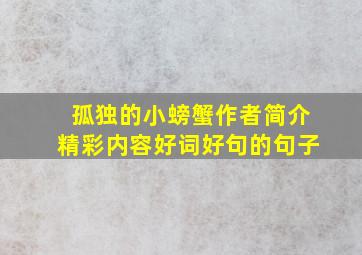 孤独的小螃蟹作者简介
精彩内容好词好句的句子